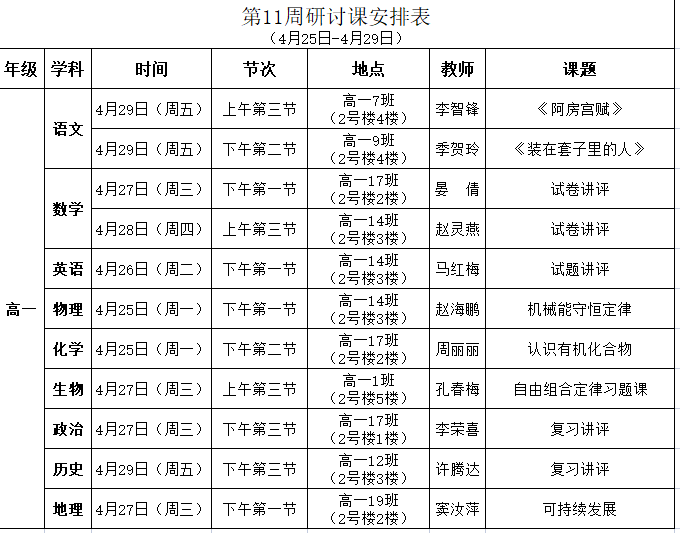 第11周研讨课安排表
（4月25日-4月29日）

| 年级 | 学科 | 时间 | 节次 | 地点 | 教师 | 课题 |
|---|---|---|---|---|---|---|
| 高一 | 语文 | 4月29日（周五） | 上午第三节 | 高一7班（2号楼4楼） | 李智锋 | 《阿房宫赋》 |
| | | 4月29日（周五） | 下午第二节 | 高一9班（2号楼4楼） | 季贺玲 | 《装在套子里的人》 |
| | 数学 | 4月27日（周三） | 下午第一节 | 高一17班（2号楼2楼） | 晏　倩 | 试卷讲评 |
| | | 4月28日（周四） | 上午第三节 | 高一14班（2号楼3楼） | 赵灵燕 | 试卷讲评 |
| | 英语 | 4月26日（周二） | 下午第一节 | 高一14班（2号楼3楼） | 马红梅 | 试题讲评 |
| | 物理 | 4月25日（周一） | 下午第一节 | 高一14班（2号楼3楼） | 赵海鹏 | 机械能守恒定律 |
| | 化学 | 4月25日（周一） | 下午第二节 | 高一17班（2号楼2楼） | 周丽丽 | 认识有机化合物 |
| | 生物 | 4月27日（周三） | 上午第三节 | 高一1班（2号楼5楼） | 孔春梅 | 自由组合定律习题课 |
| | 政治 | 4月27日（周三） | 下午第三节 | 高一17班（2号楼1楼） | 李荣喜 | 复习讲评 |
| | 历史 | 4月29日（周五） | 下午第三节 | 高一12班（2号楼3楼） | 许腾达 | 复习讲评 |
| | 地理 | 4月27日（周三） | 下午第一节 | 高一19班（2号楼2楼） | 窦汝萍 | 可持续发展 |